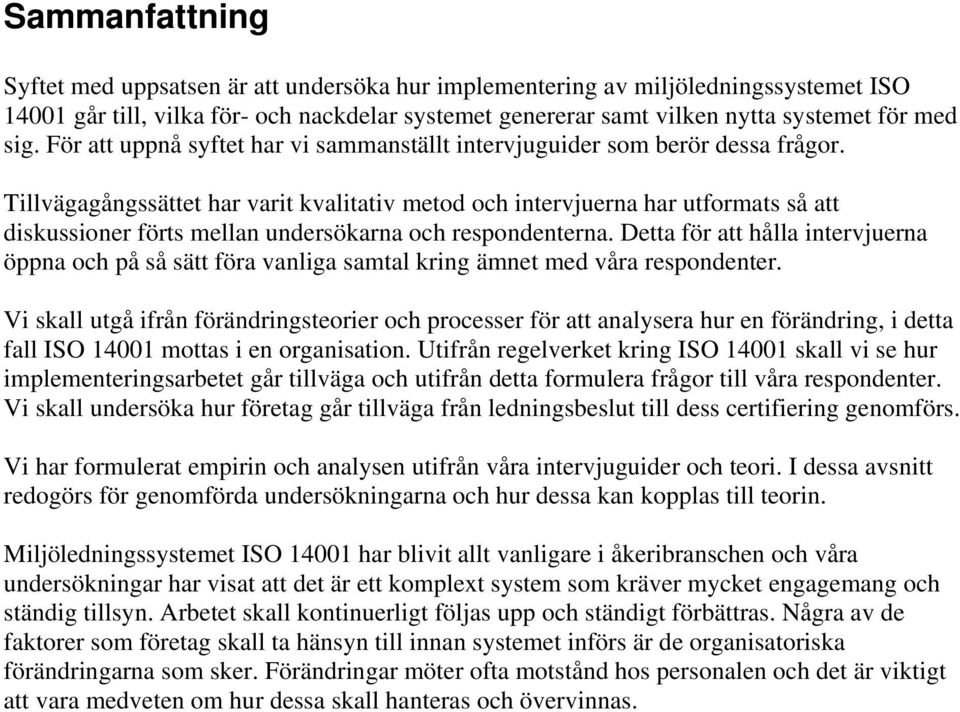 Sammanfattning

Syftet med uppsatsen är att undersöka hur implementering av miljöledningssystemet ISO 14001 går till, vilka för- och nackdelar systemet genererar samt vilken nytta systemet för med sig. För att uppnå syftet har vi sammanställt intervjuguider som berör dessa frågor.

Tillvägagångssättet har varit kvalitativ metod och intervjuerna har utformats så att diskussioner förts mellan undersökarna och respondenterna. Detta för att hålla intervjuerna öppna och på så sätt föra vanliga samtal kring ämnet med våra respondenter.

Vi skall utgå ifrån förändringsteorier och processer för att analysera hur en förändring, i detta fall ISO 14001 mottas i en organisation. Utifrån regelverket kring ISO 14001 skall vi se hur implementeringsarbetet går tillväga och utifrån detta formulera frågor till våra respondenter. Vi skall undersöka hur företag går tillväga från ledningsbeslut till dess certifiering genomförs.

Vi har formulerat empirin och analysen utifrån våra intervjuguider och teori. I dessa avsnitt redogörs för genomförda undersökningarna och hur dessa kan kopplas till teorin.

Miljöledningssystemet ISO 14001 har blivit allt vanligare i åkeribranschen och våra undersökningar har visat att det är ett komplext system som kräver mycket engagemang och ständig tillsyn. Arbetet skall kontinuerligt följas upp och ständigt förbättras. Några av de faktorer som företag skall ta hänsyn till innan systemet införs är de organisatoriska förändringarna som sker. Förändringar möter ofta motstånd hos personalen och det är viktigt att vara medveten om hur dessa skall hanteras och övervinnas.